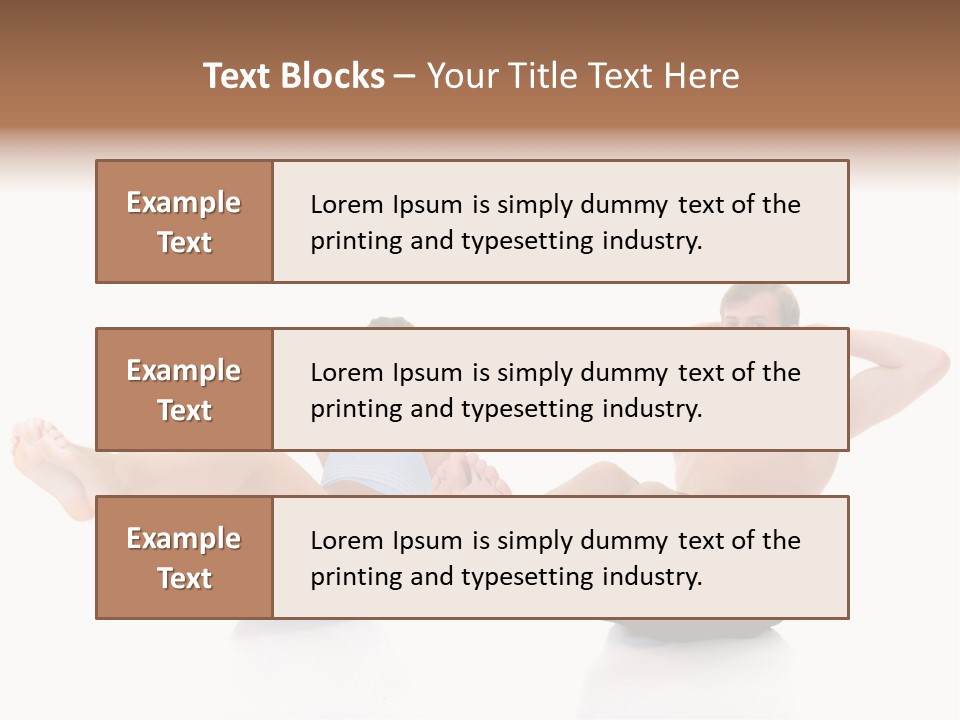 Text Blocks – Your Title Text Here

Example Text

Lorem Ipsum is simply dummy text of the printing and typesetting industry.

Example Text

Lorem Ipsum is simply dummy text of the printing and typesetting industry.

Example Text

Lorem Ipsum is simply dummy text of the printing and typesetting industry.